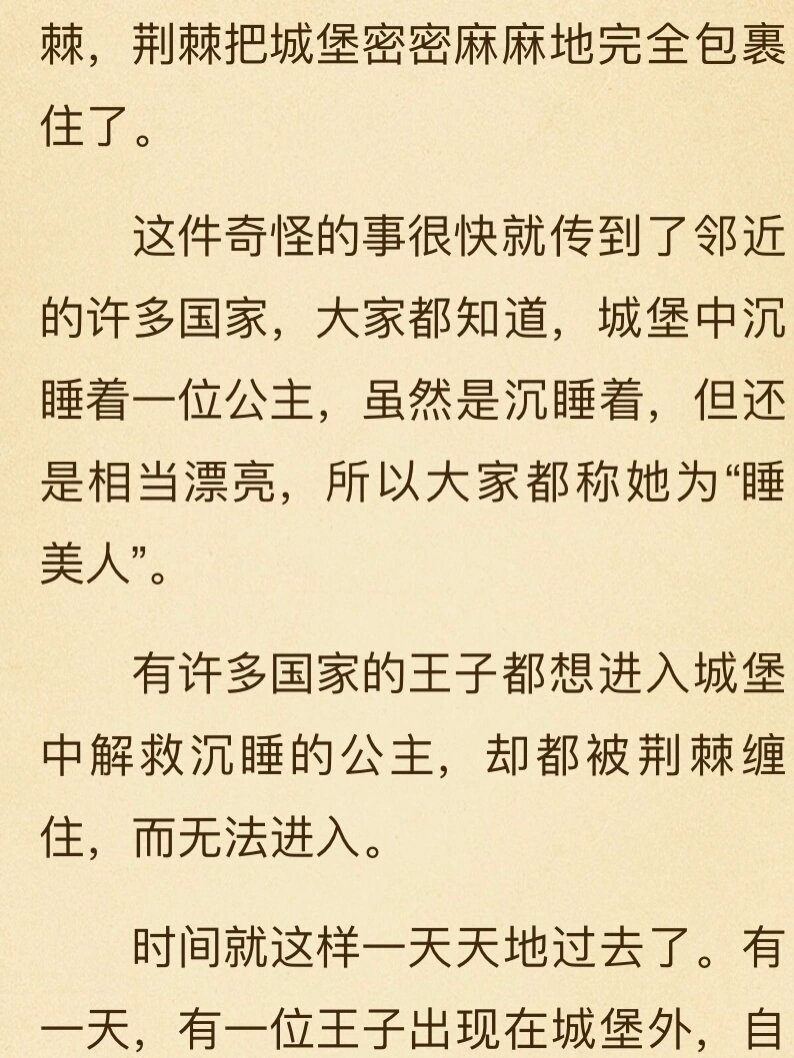 棘，荆棘把城堡密密麻麻地完全包裹住了。

这件奇怪的事很快就传到了邻近的许多国家，大家都知道，城堡中沉睡着一位公主，虽然是沉睡着，但还是相当漂亮，所以大家都称她为“睡美人”。

有许多国家的王子都想进入城堡中解救沉睡的公主，却都被荆棘缠住，而无法进入。

时间就这样一天天地过去了。有一天，有一位王子出现在城堡外，自